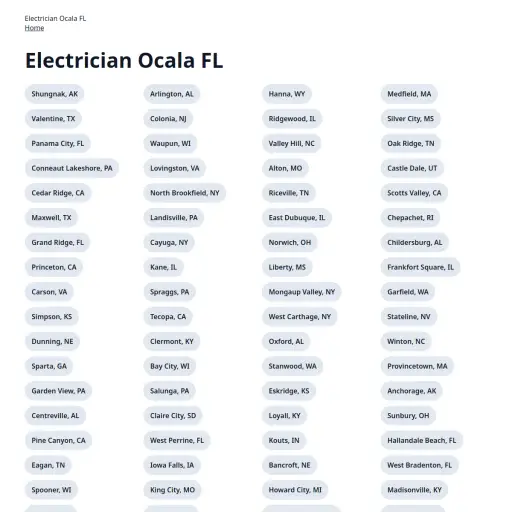 Electrician Ocala FL
Home

Electrician Ocala FL

Shungnak, AK
Valentine, TX
Panama City, FL
Conneaut Lakeshore, PA
Cedar Ridge, CA
Maxwell, TX
Grand Ridge, FL
Princeton, CA
Carson, VA
Simpson, KS
Dunning, NE
Sparta, GA
Garden View, PA
Centreville, AL
Pine Canyon, CA
Eagan, TN
Spooner, WI

Arlington, AL
Colonia, NJ
Waupun, WI
Lovingston, VA
North Brookfield, NY
Landisville, PA
Cayuga, NY
Kane, IL
Spraggs, PA
Tecopa, CA
Clermont, KY
Bay City, WI
Salunga, PA
Claire City, SD
West Perrine, FL
Iowa Falls, IA
King City, MO

Hanna, WY
Ridgewood, IL
Valley Hill, NC
Alton, MO
Riceville, TN
East Dubuque, IL
Norwich, OH
Liberty, MS
Mongaup Valley, NY
West Carthage, NY
Oxford, AL
Stanwood, WA
Eskridge, KS
Loyall, KY
Kouts, IN
Bancroft, NE
Howard City, MI

Medfield, MA
Silver City, MS
Oak Ridge, TN
Castle Dale, UT
Scotts Valley, CA
Chepachet, RI
Childersburg, AL
Frankfort Square, IL
Garfield, WA
Stateline, NV
Winton, NC
Provincetown, MA
Anchorage, AK
Sunbury, OH
Hallandale Beach, FL
West Bradenton, FL
Madisonville, KY